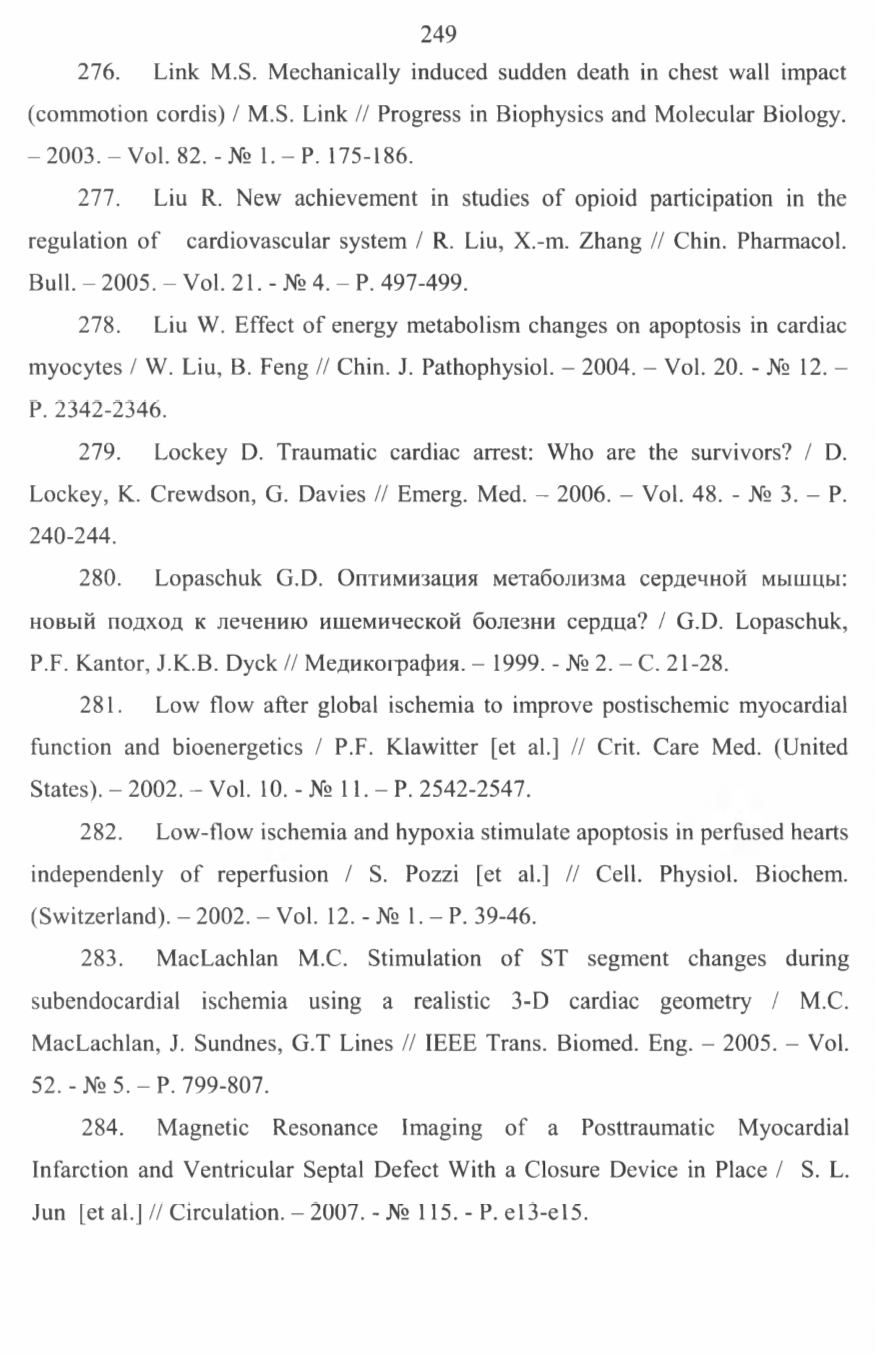 249

276. Link M.S. Mechanically induced sudden death in chest wall impact (commotion cordis) / M.S. Link // Progress in Biophysics and Molecular Biology. – 2003. – Vol. 82. - № 1. – P. 175-186.

277. Liu R. New achievement in studies of opioid participation in the regulation of cardiovascular system / R. Liu, X.-m. Zhang // Chin. Pharmacol. Bull. – 2005. – Vol. 21. - № 4. – P. 497-499.

278. Liu W. Effect of energy metabolism changes on apoptosis in cardiac myocytes / W. Liu, B. Feng // Chin. J. Pathophysiol. – 2004. – Vol. 20. - № 12. – P. 2342-2346.

279. Lockey D. Traumatic cardiac arrest: Who are the survivors? / D. Lockey, K. Crewdson, G. Davies // Emerg. Med. – 2006. – Vol. 48. - № 3. – P. 240-244.

280. Lopaschuk G.D. Оптимизация метаболизма сердечной мышцы: новый подход к лечению ишемической болезни сердца? / G.D. Lopaschuk, P.F. Kantor, J.K.B. Dyck // Медикография. – 1999. - № 2. – С. 21-28.

281. Low flow after global ischemia to improve postischemic myocardial function and bioenergetics / P.F. Klawitter [et al.] // Crit. Care Med. (United States). – 2002. – Vol. 10. - № 11. – P. 2542-2547.

282. Low-flow ischemia and hypoxia stimulate apoptosis in perfused hearts independenly of reperfusion / S. Pozzi [et al.] // Cell. Physiol. Biochem. (Switzerland). – 2002. – Vol. 12. - № 1. – P. 39-46.

283. MacLachlan M.C. Stimulation of ST segment changes during subendocardial ischemia using a realistic 3-D cardiac geometry / M.C. MacLachlan, J. Sundnes, G.T Lines // IEEE Trans. Biomed. Eng. – 2005. – Vol. 52. - № 5. – P. 799-807.

284. Magnetic Resonance Imaging of a Posttraumatic Myocardial Infarction and Ventricular Septal Defect With a Closure Device in Place / S. L. Jun [et al.] // Circulation. – 2007. - № 115. - P. e13-e15.